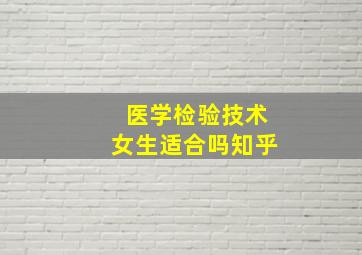 医学检验技术
女生适合吗知乎